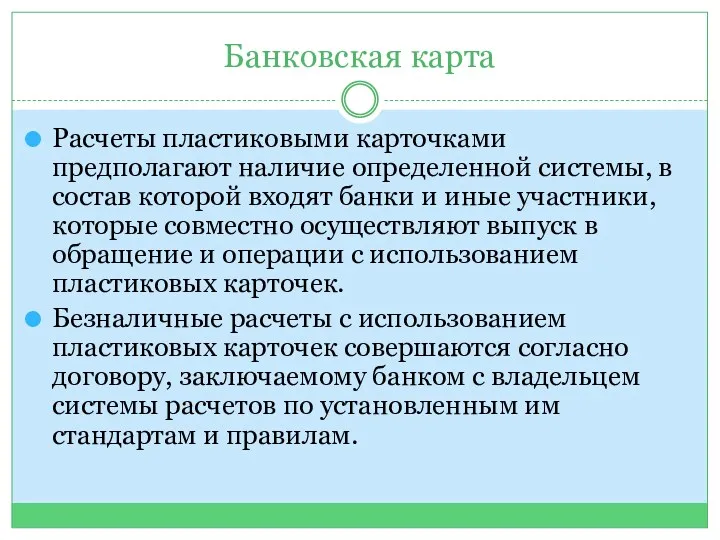 Банковская карта

Расчеты пластиковыми карточками предполагают наличие определенной системы, в состав которой входят банки и иные участники, которые совместно осуществляют выпуск в обращение и операции с использованием пластиковых карточек.

Безналичные расчеты с использованием пластиковых карточек совершаются согласно договору, заключаемому банком с владельцем системы расчетов по установленным им стандартам и правилам.